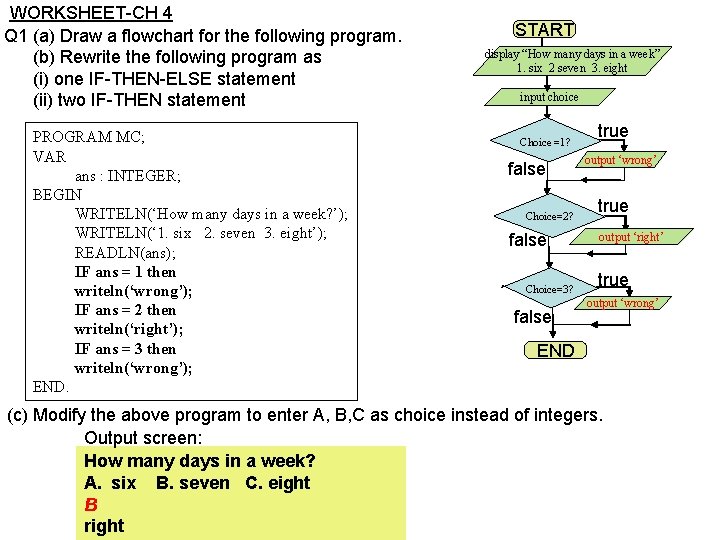 WORKSHEET-CH 4

Q1 (a) Draw a flowchart for the following program.
(b) Rewrite the following program as
(i) one IF-THEN-ELSE statement
(ii) two IF-THEN statement

PROGRAM MC;
VAR
ans : INTEGER;
BEGIN
WRITELN('How many days in a week?');
WRITELN('1. six 2. seven 3. eight');
READLN(ans);
IF ans = 1 then
writeln('wrong');
IF ans = 2 then
writeln('right');
IF ans = 3 then
writeln('wrong');
END.

START
display "How many days in a week" 1. six 2 seven 3. eight
input choice
Choice =1?
true
output 'wrong'
false
Choice=2?
true
output 'right'
false
Choice=3?
true
output 'wrong'
false
END

(c) Modify the above program to enter A, B,C as choice instead of integers.

Output screen:

How many days in a week?
A. six B. seven C. eight
B
right